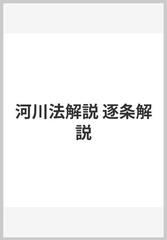 河川法解説 逐条解説